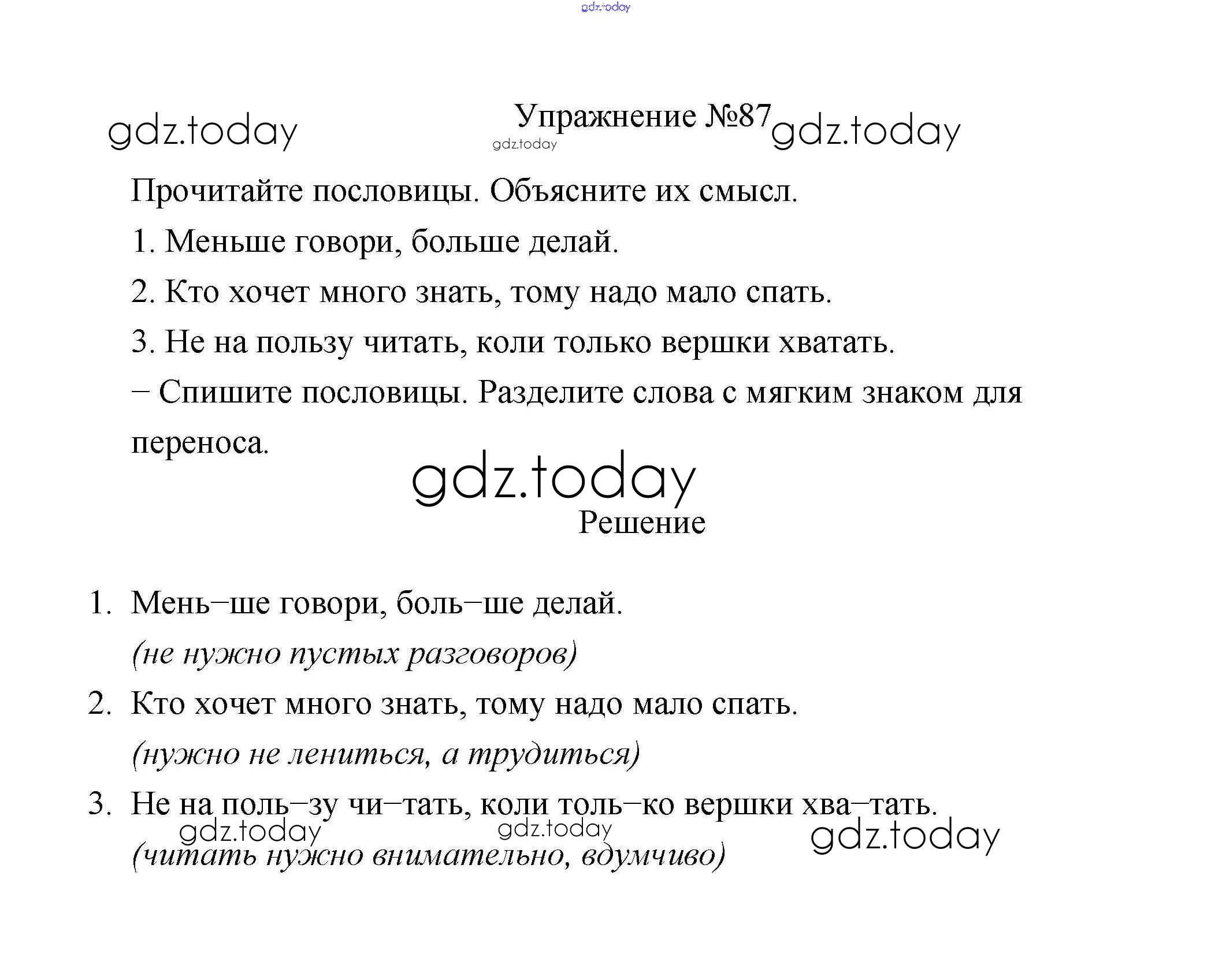 gdz.today

gdz.today Упражнение №87 gdz.today

gdz.today

Прочитайте пословицы. Объясните их смысл.

1. Меньше говори, больше делай.

2. Кто хочет много знать, тому надо мало спать.

3. Не на пользу читать, коли только вершки хватать.

– Спишите пословицы. Разделите слова с мягким знаком для переноса.

gdz.today

Решение

1. Мень–ше говори, боль–ше делай.

(не нужно пустых разговоров)

2. Кто хочет много знать, тому надо мало спать.

(нужно не лениться, а трудиться)

3. Не на поль–зу чи–тать, коли толь–ко вершки хва–тать.

gdz.today gdz.today gdz.today

(читать нужно внимательно, вдумчиво)